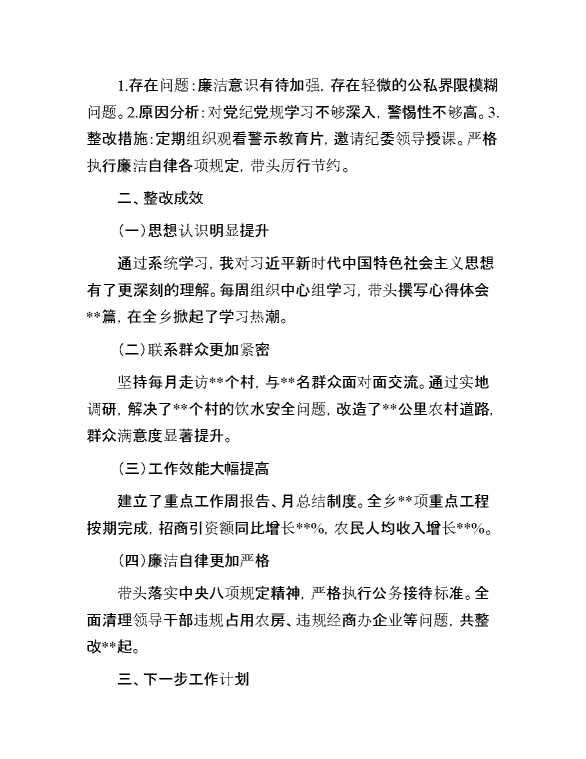 1.存在问题：廉洁意识有待加强，存在轻微的公私界限模糊问题。2.原因分析：对党纪党规学习不够深入，警惕性不够高。3.整改措施：定期组织观看警示教育片，邀请纪委领导授课。严格执行廉洁自律各项规定，带头厉行节约。

二、整改成效

（一）思想认识明显提升

通过系统学习，我对习近平新时代中国特色社会主义思想有了更深刻的理解。每周组织中心组学习，带头撰写心得体会**篇，在全乡掀起了学习热潮。

（二）联系群众更加紧密

坚持每月走访**个村，与**名群众面对面交流。通过实地调研，解决了**个村的饮水安全问题，改造了**公里农村道路，群众满意度显著提升。

（三）工作效能大幅提高

建立了重点工作周报告、月总结制度。全乡**项重点工程按期完成，招商引资额同比增长**%，农民人均收入增长**%。

（四）廉洁自律更加严格

带头落实中央八项规定精神，严格执行公务接待标准。全面清理领导干部违规占用农房、违规经商办企业等问题，共整改**起。

三、下一步工作计划